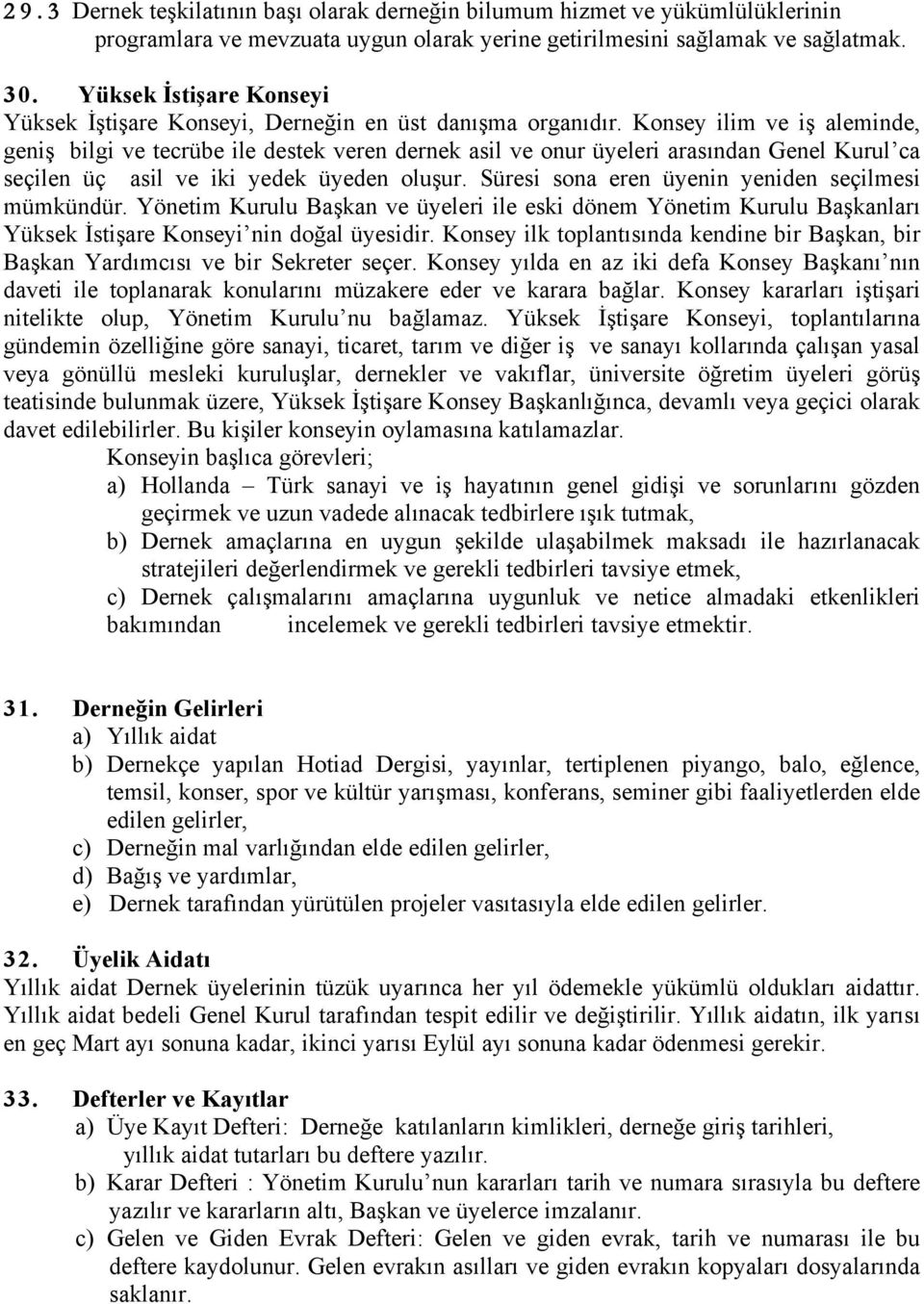 29.3 Dernek teşkilatının başı olarak derneğin bilumum hizmet ve yükümlülüklerinin programlara ve mevzuata uygun olarak yerine getirilmesini sağlamak ve sağlatmak.

30. Yüksek İstişare Konseyi
Yüksek İştişare Konseyi, Derneğin en üst danışma organıdır. Konsey ilim ve iş aleminde, geniş bilgi ve tecrübe ile destek veren dernek asil ve onur üyeleri arasından Genel Kurul'ca seçilen üç asil ve iki yedek üyeden oluşur. Süresi sona eren üyenin yeniden seçilmesi mümkündür. Yönetim Kurulu Başkan ve üyeleri ile eski dönem Yönetim Kurulu Başkanları Yüksek İstişare Konseyi'nin doğal üyesidir. Konsey ilk toplantısında kendine bir Başkan, bir Başkan Yardımcısı ve bir Sekreter seçer. Konsey yılda en az iki defa Konsey Başkanı'nın daveti ile toplanarak konularını müzakere eder ve karara bağlar. Konsey kararları iştişari nitelikte olup, Yönetim Kurulu'nu bağlamaz. Yüksek İştişare Konseyi, toplantılarına gündemin özelliğine göre sanayi, ticaret, tarım ve diğer iş ve sanayı kollarında çalışan yasal veya gönüllü mesleki kuruluşlar, dernekler ve vakıflar, üniversite öğretim üyeleri görüş teatisinde bulunmak üzere, Yüksek İştişare Konsey Başkanlığınca, devamlı veya geçici olarak davet edilebilirler. Bu kişiler konseyin oylamasına katılamazlar.
Konseyin başlıca görevleri;
a) Hollanda – Türk sanayi ve iş hayatının genel gidişi ve sorunlarını gözden geçirmek ve uzun vadede alınacak tedbirlere ışık tutmak,
b) Dernek amaçlarına en uygun şekilde ulaşabilmek maksadı ile hazırlanacak stratejileri değerlendirmek ve gerekli tedbirleri tavsiye etmek,
c) Dernek çalışmalarını amaçlarına uygunluk ve netice almadaki etkenlikleri bakımından incelemek ve gerekli tedbirleri tavsiye etmektir.

31. Derneğin Gelirleri
a) Yıllık aidat
b) Dernekçe yapılan Hotiad Dergisi, yayınlar, tertiplenen piyango, balo, eğlence, temsil, konser, spor ve kültür yarışması, konferans, seminer gibi faaliyetlerden elde edilen gelirler,
c) Derneğin mal varlığından elde edilen gelirler,
d) Bağış ve yardımlar,
e) Dernek tarafından yürütülen projeler vasıtasıyla elde edilen gelirler.

32. Üyelik Aidatı
Yıllık aidat Dernek üyelerinin tüzük uyarınca her yıl ödemekle yükümlü oldukları aidattır. Yıllık aidat bedeli Genel Kurul tarafından tespit edilir ve değiştirilir. Yıllık aidatın, ilk yarısı en geç Mart ayı sonuna kadar, ikinci yarısı Eylül ayı sonuna kadar ödenmesi gerekir.

33. Defterler ve Kayıtlar
a) Üye Kayıt Defteri: Derneğe katılanların kimlikleri, derneğe giriş tarihleri, yıllık aidat tutarları bu deftere yazılır.
b) Karar Defteri : Yönetim Kurulu'nun kararları tarih ve numara sırasıyla bu deftere yazılır ve kararların altı, Başkan ve üyelerce imzalanır.
c) Gelen ve Giden Evrak Defteri: Gelen ve giden evrak, tarih ve numarası ile bu deftere kaydolunur. Gelen evrakın asılları ve giden evrakın kopyaları dosyalarında saklanır.